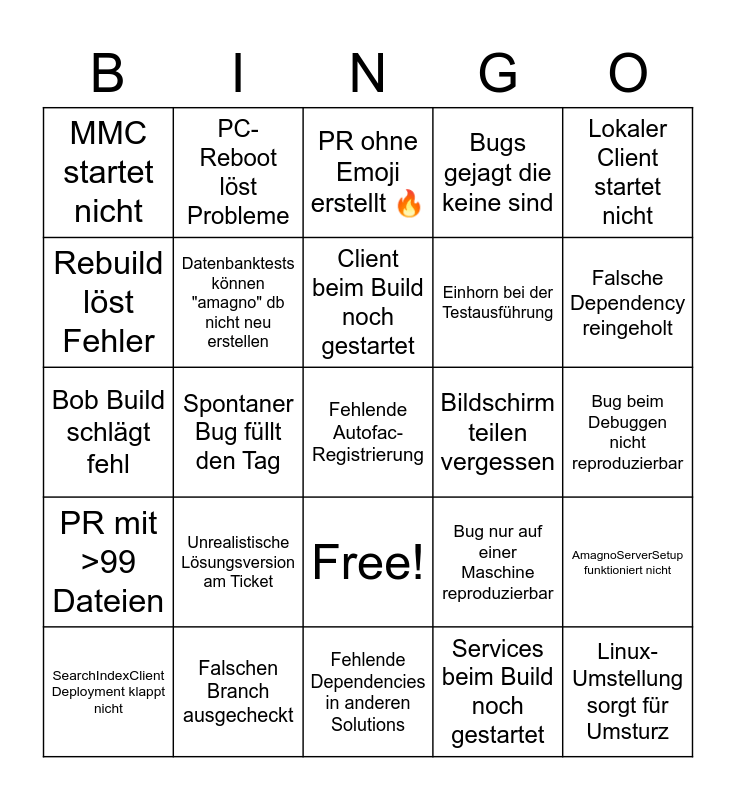 | B | I | N | G | O |
|---|---|---|---|---|
| MMC startet nicht | PC-Reboot löst Probleme | PR ohne Emoji erstellt 🔥 | Bugs gejagt die keine sind | Lokaler Client startet nicht |
| Rebuild löst Fehler | Datenbanktests können "amagno" db nicht neu erstellen | Client beim Build noch gestartet | Einhorn bei der Testausführung | Falsche Dependency reingeholt |
| Bob Build schlägt fehl | Spontaner Bug füllt den Tag | Fehlende Autofac-Registrierung | Bildschirm teilen vergessen | Bug beim Debuggen nicht reproduzierbar |
| PR mit >99 Dateien | Unrealistische Lösungsversion am Ticket | Free! | Bug nur auf einer Maschine reproduzierbar | AmagnoServerSetup funktioniert nicht |
| SearchIndexClient Deployment klappt nicht | Falschen Branch ausgecheckt | Fehlende Dependencies in anderen Solutions | Services beim Build noch gestartet | Linux-Umstellung sorgt für Umsturz |